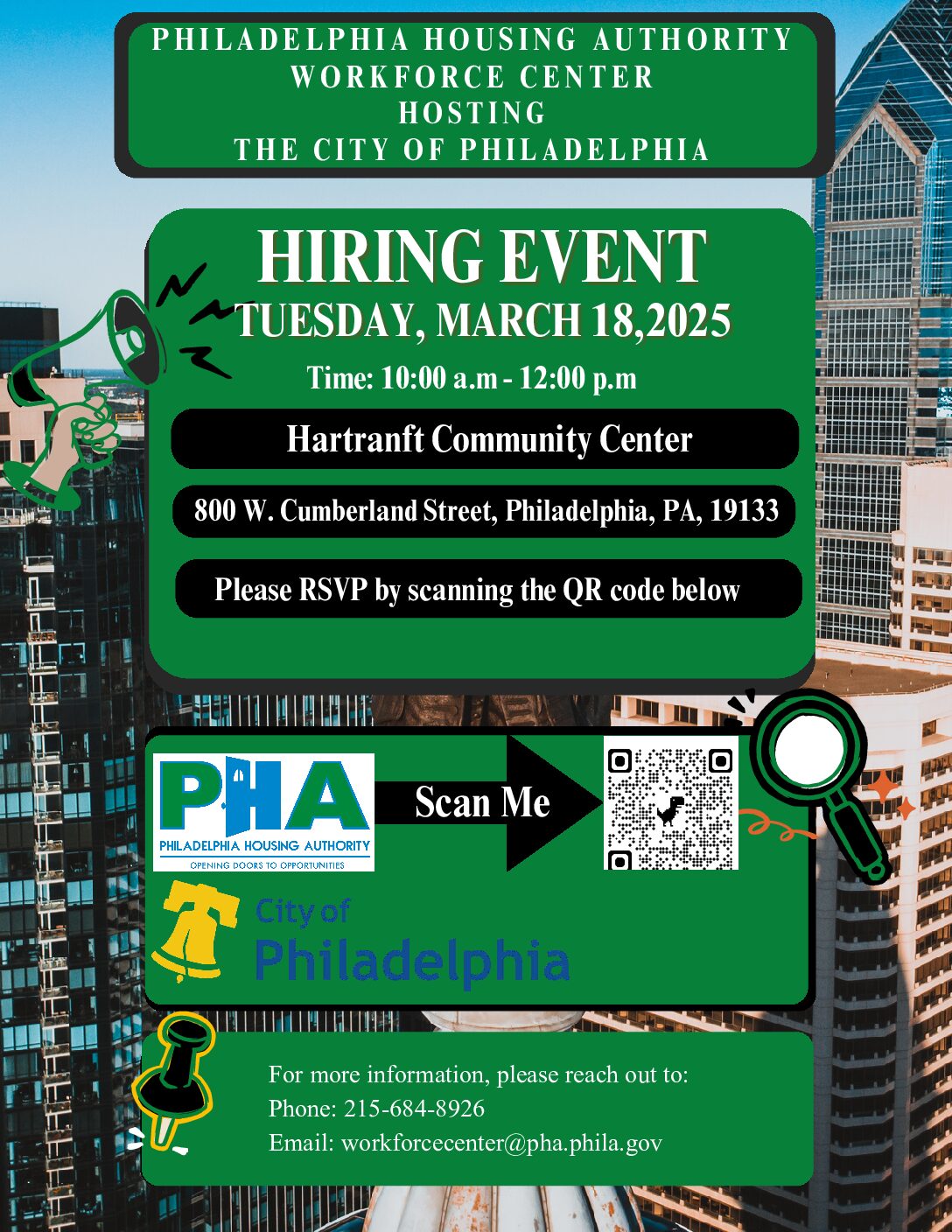 PHILADELPHIA HOUSING AUTHORITY
WORKFORCE CENTER
HOSTING
THE CITY OF PHILADELPHIA

HIRING EVENT
TUESDAY, MARCH 18,2025

Time: 10:00 a.m - 12:00 p.m

Hartranft Community Center

800 W. Cumberland Street, Philadelphia, PA, 19133

Please RSVP by scanning the QR code below

PHA
PHILADELPHIA HOUSING AUTHORITY
OPENING DOORS TO OPPORTUNITIES

Scan Me

City of
Philadelphia

For more information, please reach out to:
Phone: 215-684-8926
Email: workforcecenter@pha.phila.gov